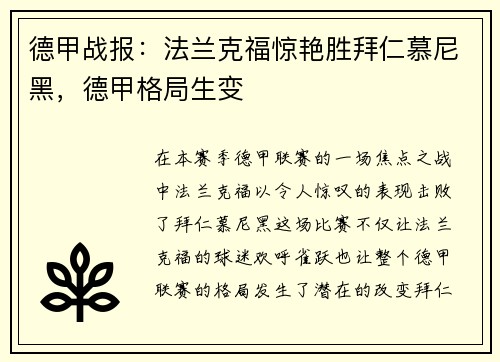 德甲战报：法兰克福惊艳胜拜仁慕尼黑，德甲格局生变

在本赛季德甲联赛的一场焦点之战中法兰克福以令人惊叹的表现击败了拜仁慕尼黑这场比赛不仅让法兰克福的球迷欢呼雀跃也让整个德甲联赛的格局发生了潜在的改变拜仁